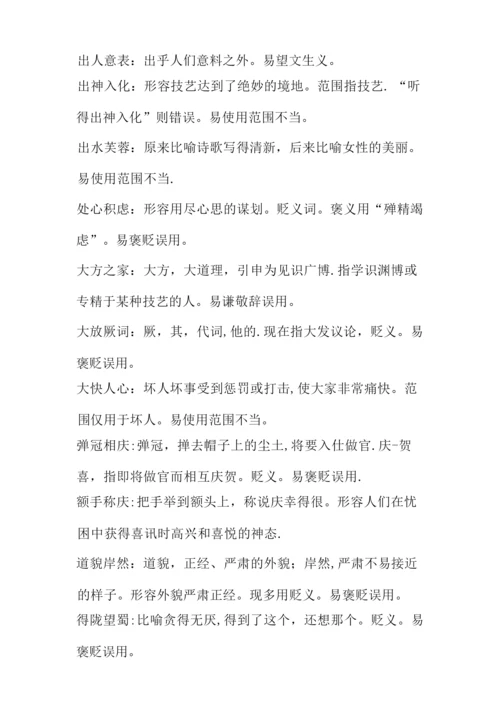 出人意表：出乎人们意料之外。易望文生义。

出神入化：形容技艺达到了绝妙的境地。范围指技艺. “听得出神入化”则错误。易使用范围不当。

出水芙蓉：原来比喻诗歌写得清新，后来比喻女性的美丽。易使用范围不当.

处心积虑：形容用尽心思的谋划。贬义词。褒义用“殚精竭虑”。易褒贬误用。

大方之家：大方，大道理，引申为见识广博.指学识渊博或专精于某种技艺的人。易谦敬辞误用。

大放厥词：厥，其，代词,他的.现在指大发议论，贬义。易褒贬误用。

大快人心：坏人坏事受到惩罚或打击,使大家非常痛快。范围仅用于坏人。易使用范围不当。

弹冠相庆:弹冠，掸去帽子上的尘土,将要入仕做官.庆-贺喜，指即将做官而相互庆贺。贬义。易褒贬误用.

额手称庆:把手举到额头上，称说庆幸得很。形容人们在忧困中获得喜讯时高兴和喜悦的神态.

道貌岸然：道貌，正经、严肃的外貌；岸然,严肃不易接近的样子。形容外貌严肃正经。现多用贬义。易褒贬误用。

得陇望蜀:比喻贪得无厌,得到了这个，还想那个。贬义。易褒贬误用。